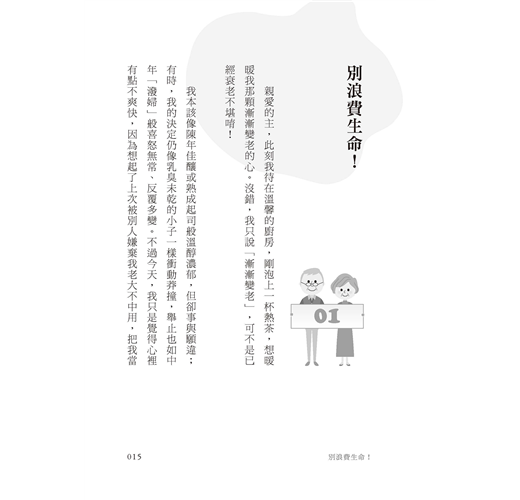 別浪費生命！

01

親愛的主，此刻我待在溫馨的廚房，剛泡上一杯熱茶，想暖暖我那顆漸漸變老的心。沒錯，我只說「漸漸變老」，可不是已經衰老不堪唷！

我本該像陳年佳釀或熟成起司般溫醇濃郁，但卻事與願違；有時，我的決定仍像乳臭未乾的小子一樣衝動莽撞，舉止也如中年「潑婦」般喜怒無常、反覆多變。不過今天，我只是覺得心裡有點不爽快，因為想起了上次被別人嫌棄我老大不中用，把我當

015

別浪費生命！